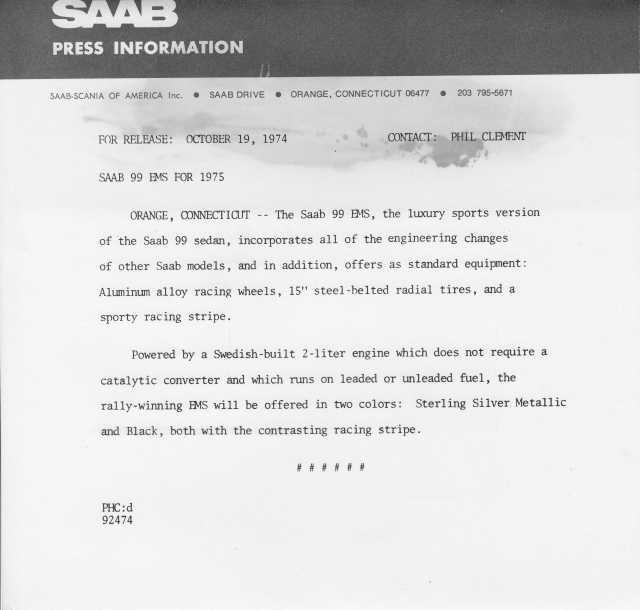 SAAB
PRESS INFORMATION

SAAB-SCANIA OF AMERICA Inc. • SAAB DRIVE • ORANGE, CONNECTICUT 06477 • 203 795-5671

FOR RELEASE: OCTOBER 19, 1974 CONTACT: PHIL CLEMENT

SAAB 99 EMS FOR 1975

ORANGE, CONNECTICUT -- The Saab 99 EMS, the luxury sports version of the Saab 99 sedan, incorporates all of the engineering changes of other Saab models, and in addition, offers as standard equipment: Aluminum alloy racing wheels, 15" steel-belted radial tires, and a sporty racing stripe.

Powered by a Swedish-built 2-liter engine which does not require a catalytic converter and which runs on leaded or unleaded fuel, the rally-winning EMS will be offered in two colors: Sterling Silver Metallic and Black, both with the contrasting racing stripe.

# # # # # #

PHC:d
92474